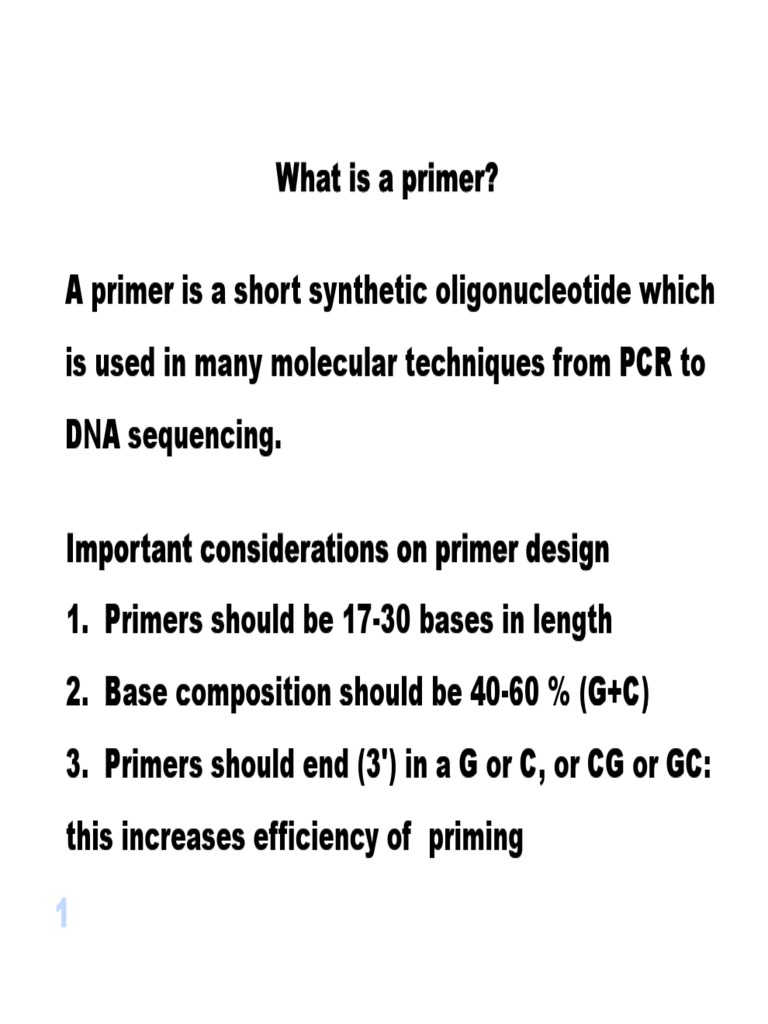 What is a primer?

A primer is a short synthetic oligonucleotide which is used in many molecular techniques from PCR to DNA sequencing.

Important considerations on primer design
1. Primers should be 17-30 bases in length
2. Base composition should be 40-60 % (G+C)
3. Primers should end (3') in a G or C, or CG or GC: this increases efficiency of priming

1